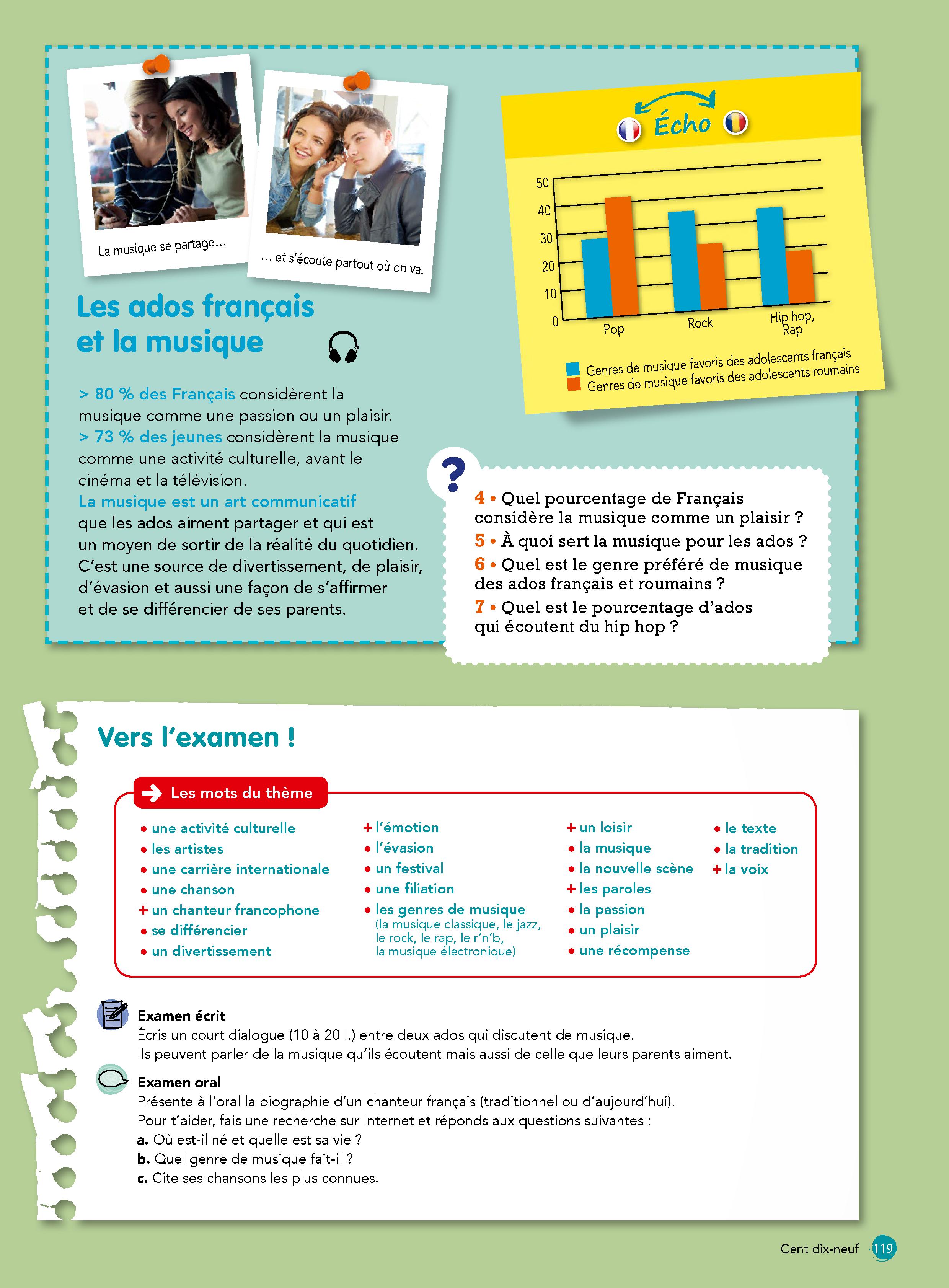 La musique se partage…

… et s'écoute partout où on va.

Les ados français et la musique

> 80 % des Français considèrent la musique comme une passion ou un plaisir.
> 73 % des jeunes considèrent la musique comme une activité culturelle, avant le cinéma et la télévision.
La musique est un art communicatif que les ados aiment partager et qui est un moyen de sortir de la réalité du quotidien. C'est une source de divertissement, de plaisir, d'évasion et aussi une façon de s'affirmer et de se différencier de ses parents.

Écho

50
40
30
20
10
0
Pop
Rock
Hip hop, Rap

Genres de musique favoris des adolescents français
Genres de musique favoris des adolescents roumains

?

4 • Quel pourcentage de Français considère la musique comme un plaisir ?
5 • À quoi sert la musique pour les ados ?
6 • Quel est le genre préféré de musique des ados français et roumains ?
7 • Quel est le pourcentage d'ados qui écoutent du hip hop ?

Vers l'examen !

Les mots du thème

• une activité culturelle
• les artistes
• une carrière internationale
• une chanson
+ un chanteur francophone
• se différencier
• un divertissement

+ l'émotion
• l'évasion
• un festival
• une filiation
• les genres de musique (la musique classique, le jazz, le rock, le rap, le r'n'b, la musique électronique)

+ un loisir
• la musique
• la nouvelle scène
+ les paroles
• la passion
• un plaisir
• une récompense

• le texte
• la tradition
+ la voix

Examen écrit
Écris un court dialogue (10 à 20 l.) entre deux ados qui discutent de musique.
Ils peuvent parler de la musique qu'ils écoutent mais aussi de celle que leurs parents aiment.

Examen oral
Présente à l'oral la biographie d'un chanteur français (traditionnel ou d'aujourd'hui).
Pour t'aider, fais une recherche sur Internet et réponds aux questions suivantes :
a. Où est-il né et quelle est sa vie ?
b. Quel genre de musique fait-il ?
c. Cite ses chansons les plus connues.

Cent dix-neuf 119